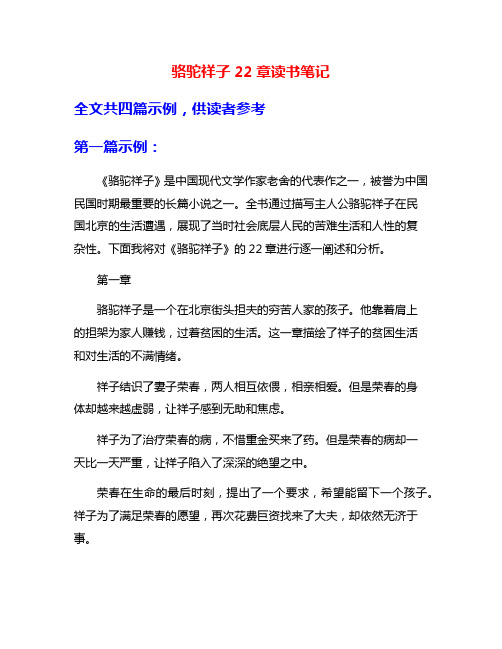 骆驼祥子 22 章读书笔记

全文共四篇示例，供读者参考

第一篇示例：

《骆驼祥子》是中国现代文学作家老舍的代表作之一，被誉为中国民国时期最重要的长篇小说之一。全书通过描写主人公骆驼祥子在民国北京的生活遭遇，展现了当时社会底层人民的苦难生活和人性的复杂性。下面我将对《骆驼祥子》的 22 章进行逐一阐述和分析。

第一章

骆驼祥子是一个在北京街头担夫的穷苦人家的孩子。他靠着肩上的担架为家人赚钱，过着贫困的生活。这一章描绘了祥子的贫困生活和对生活的不满情绪。

祥子结识了妻子荣春，两人相互依偎，相亲相爱。但是荣春的身体却越来越虚弱，让祥子感到无助和焦虑。

祥子为了治疗荣春的病，不惜重金买来了药。但是荣春的病却一天比一天严重，让祥子陷入了深深的绝望之中。

荣春在生命的最后时刻，提出了一个要求，希望能留下一个孩子。祥子为了满足荣春的愿望，再次花费巨资找来了大夫，却依然无济于事。